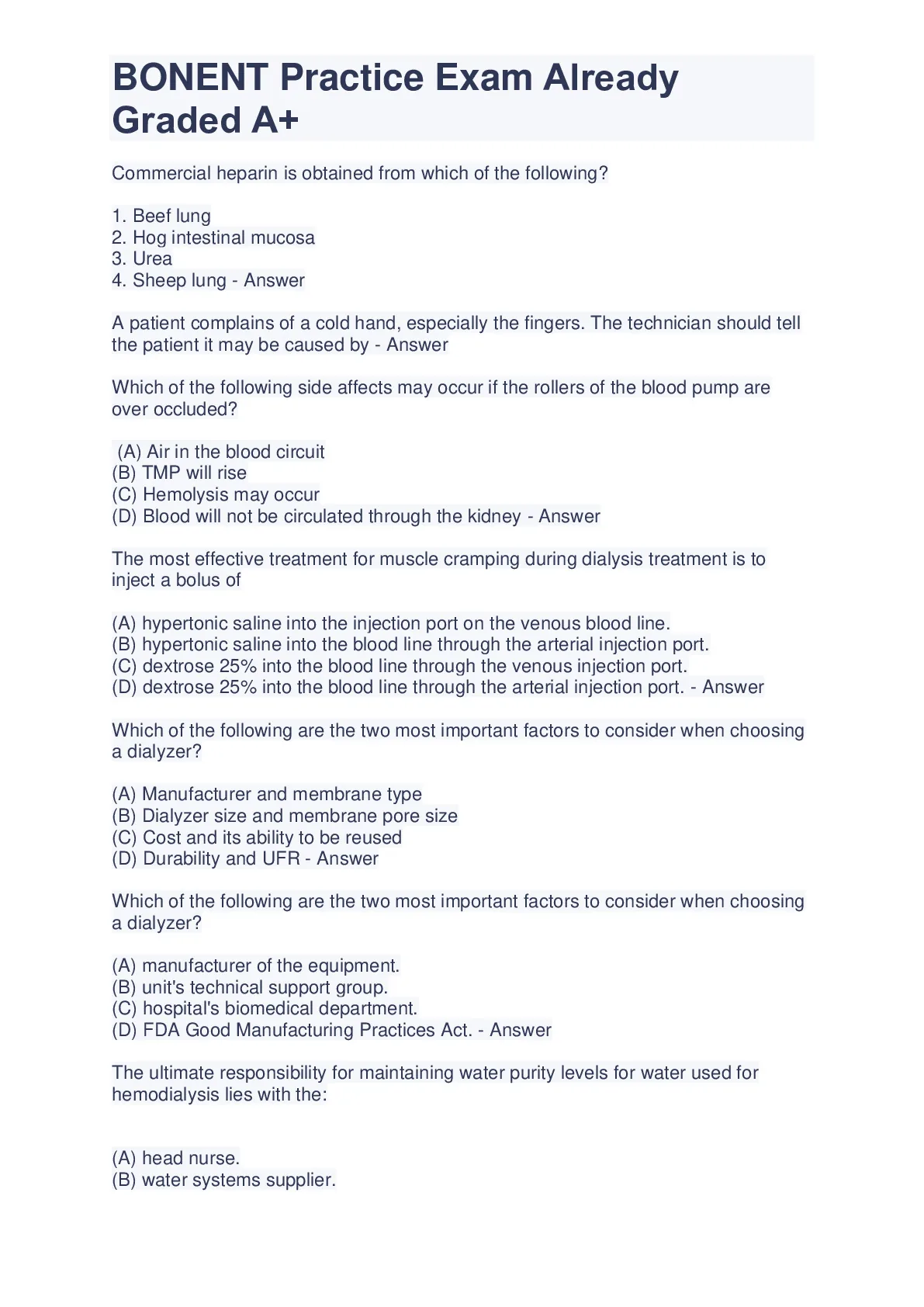 BONENT Practice Exam Already Graded A+

Commercial heparin is obtained from which of the following?

1. Beef lung
2. Hog intestinal mucosa
3. Urea
4. Sheep lung - Answer

A patient complains of a cold hand, especially the fingers. The technician should tell the patient it may be caused by - Answer

Which of the following side affects may occur if the rollers of the blood pump are over occluded?

(A) Air in the blood circuit
(B) TMP will rise
(C) Hemolysis may occur
(D) Blood will not be circulated through the kidney - Answer

The most effective treatment for muscle cramping during dialysis treatment is to inject a bolus of

(A) hypertonic saline into the injection port on the venous blood line.
(B) hypertonic saline into the blood line through the arterial injection port.
(C) dextrose 25% into the blood line through the venous injection port.
(D) dextrose 25% into the blood line through the arterial injection port. - Answer

Which of the following are the two most important factors to consider when choosing a dialyzer?

(A) Manufacturer and membrane type
(B) Dialyzer size and membrane pore size
(C) Cost and its ability to be reused
(D) Durability and UFR - Answer

Which of the following are the two most important factors to consider when choosing a dialyzer?

(A) manufacturer of the equipment.
(B) unit's technical support group.
(C) hospital's biomedical department.
(D) FDA Good Manufacturing Practices Act. - Answer

The ultimate responsibility for maintaining water purity levels for water used for hemodialysis lies with the:

(A) head nurse.
(B) water systems supplier.